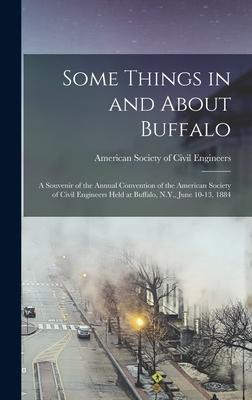 Some Things in and About Buffalo

American Society of Civil Engineers

A Souvenir of the Annual Convention of the American Society of Civil Engineers Held at Buffalo, N.Y., June 10-13, 1884